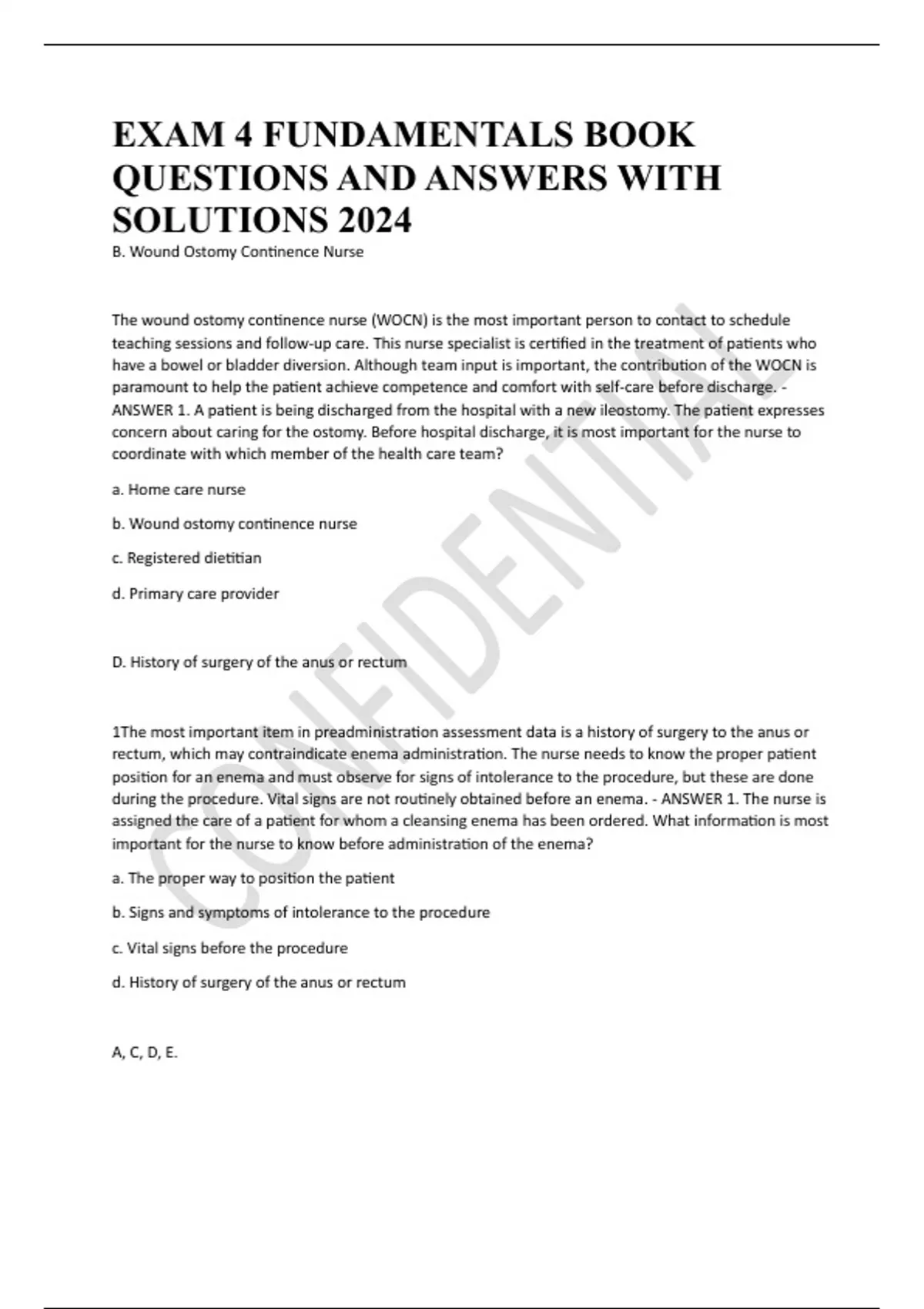 EXAM 4 FUNDAMENTALS BOOK QUESTIONS AND ANSWERS WITH SOLUTIONS 2024

B. Wound Ostomy Continence Nurse

The wound ostomy continence nurse (WOCN) is the most important person to contact to schedule teaching sessions and follow-up care. This nurse specialist is certified in the treatment of patients who have a bowel or bladder diversion. Although team input is important, the contribution of the WOCN is paramount to help the patient achieve competence and comfort with self-care before discharge. - ANSWER 1. A patient is being discharged from the hospital with a new ileostomy. The patient expresses concern about caring for the ostomy. Before hospital discharge, it is most important for the nurse to coordinate with which member of the health care team?

a. Home care nurse

b. Wound ostomy continence nurse

c. Registered dietitian

d. Primary care provider

D. History of surgery of the anus or rectum

1The most important item in preadministration assessment data is a history of surgery to the anus or rectum, which may contraindicate enema administration. The nurse needs to know the proper patient position for an enema and must observe for signs of intolerance to the procedure, but these are done during the procedure. Vital signs are not routinely obtained before an enema. - ANSWER 1. The nurse is assigned the care of a patient for whom a cleansing enema has been ordered. What information is most important for the nurse to know before administration of the enema?

a. The proper way to position the patient

b. Signs and symptoms of intolerance to the procedure

c. Vital signs before the procedure

d. History of surgery of the anus or rectum

A, C, D, E.

CONFIDENTIAL